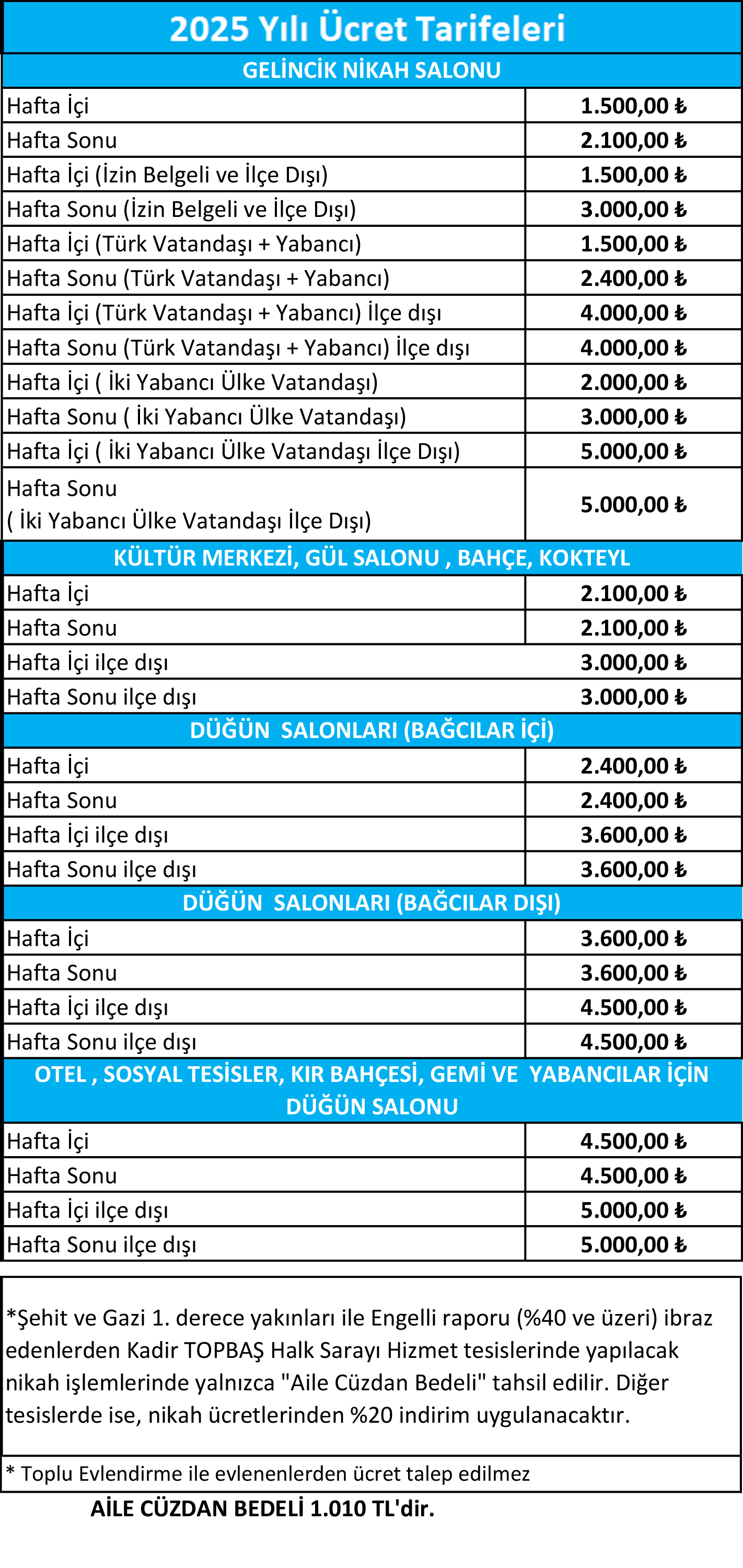 2025 Yılı Ücret Tarifeleri

| GELİNCİK NİKAH SALONU | |
|---|---|
| Hafta İçi | 1.500,00 ₺ |
| Hafta Sonu | 2.100,00 ₺ |
| Hafta İçi (İzin Belgeli ve İlçe Dışı) | 1.500,00 ₺ |
| Hafta Sonu (İzin Belgeli ve İlçe Dışı) | 3.000,00 ₺ |
| Hafta İçi (Türk Vatandaşı + Yabancı) | 1.500,00 ₺ |
| Hafta Sonu (Türk Vatandaşı + Yabancı) | 2.400,00 ₺ |
| Hafta İçi (Türk Vatandaşı + Yabancı) İlçe dışı | 4.000,00 ₺ |
| Hafta Sonu (Türk Vatandaşı + Yabancı) İlçe dışı | 4.000,00 ₺ |
| Hafta İçi ( İki Yabancı Ülke Vatandaşı) | 2.000,00 ₺ |
| Hafta Sonu ( İki Yabancı Ülke Vatandaşı) | 3.000,00 ₺ |
| Hafta İçi ( İki Yabancı Ülke Vatandaşı İlçe Dışı) | 5.000,00 ₺ |
| Hafta Sonu ( İki Yabancı Ülke Vatandaşı İlçe Dışı) | 5.000,00 ₺ |
| KÜLTÜR MERKEZİ, GÜL SALONU , BAHÇE, KOKTEYL | |
| Hafta İçi | 2.100,00 ₺ |
| Hafta Sonu | 2.100,00 ₺ |
| Hafta İçi ilçe dışı | 3.000,00 ₺ |
| Hafta Sonu ilçe dışı | 3.000,00 ₺ |
| DÜĞÜN SALONLARI (BAĞCILAR İÇİ) | |
| Hafta İçi | 2.400,00 ₺ |
| Hafta Sonu | 2.400,00 ₺ |
| Hafta İçi ilçe dışı | 3.600,00 ₺ |
| Hafta Sonu ilçe dışı | 3.600,00 ₺ |
| DÜĞÜN SALONLARI (BAĞCILAR DIŞI) | |
| Hafta İçi | 3.600,00 ₺ |
| Hafta Sonu | 3.600,00 ₺ |
| Hafta İçi ilçe dışı | 4.500,00 ₺ |
| Hafta Sonu ilçe dışı | 4.500,00 ₺ |
| OTEL , SOSYAL TESİSLER, KIR BAHÇESİ, GEMİ VE YABANCILAR İÇİN DÜĞÜN SALONU | |
| Hafta İçi | 4.500,00 ₺ |
| Hafta Sonu | 4.500,00 ₺ |
| Hafta İçi ilçe dışı | 5.000,00 ₺ |
| Hafta Sonu ilçe dışı | 5.000,00 ₺ |

*Şehit ve Gazi 1. derece yakınları ile Engelli raporu (%40 ve üzeri) ibraz edenlerden Kadir TOPBAŞ Halk Sarayı Hizmet tesislerinde yapılacak nikah işlemlerinde yalnızca "Aile Cüzdan Bedeli" tahsil edilir. Diğer tesislerde ise, nikah ücretlerinden %20 indirim uygulanacaktır.

* Toplu Evlendirme ile evlenenlerden ücret talep edilmez

AİLE CÜZDAN BEDELİ 1.010 TL'dir.